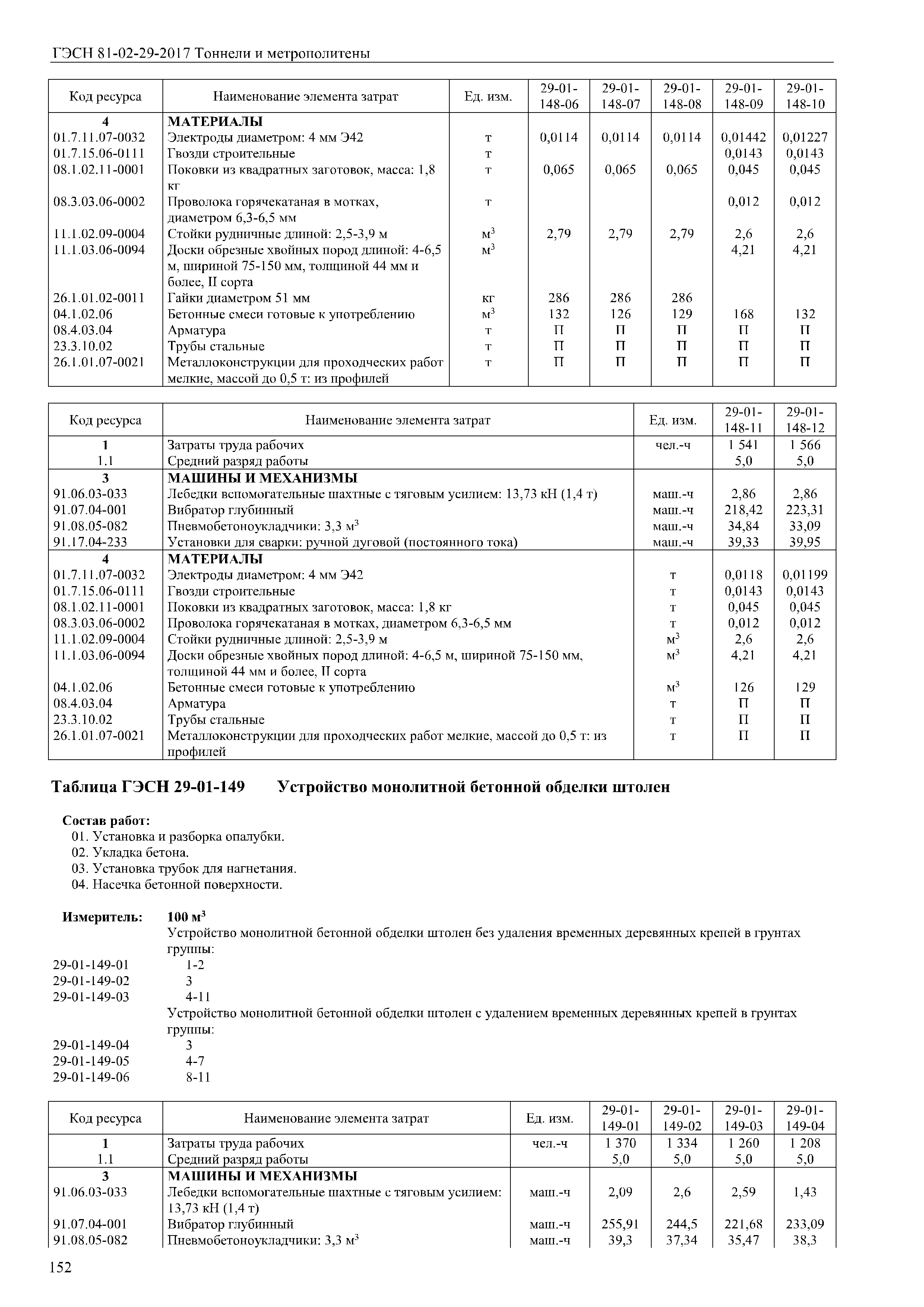 ГЭСН 81-02-29-2017 Тоннели и метрополитены

| Код ресурса | Наименование элемента затрат | Ед. изм. | 29-01-148-06 | 29-01-148-07 | 29-01-148-08 | 29-01-148-09 | 29-01-148-10 |
|---|---|---|---|---|---|---|---|
| 4 | МАТЕРИАЛЫ | | | | | | |
| 01.7.11.07-0032 | Электроды диаметром: 4 мм Э42 | т | 0,0114 | 0,0114 | 0,0114 | 0,01442 | 0,01227 |
| 01.7.15.06-0111 | Гвозди строительные | т | | | | 0,0143 | 0,0143 |
| 08.1.02.11-0001 | Поковки из квадратных заготовок, масса: 1,8 кг | т | 0,065 | 0,065 | 0,065 | 0,045 | 0,045 |
| 08.3.03.06-0002 | Проволока горячекатаная в мотках, диаметром 6,3-6,5 мм | т | | | | 0,012 | 0,012 |
| 11.1.02.09-0004 | Стойки рудничные длиной: 2,5-3,9 м | $м^3$ | 2,79 | 2,79 | 2,79 | 2,6 | 2,6 |
| 11.1.03.06-0094 | Доски обрезные хвойных пород длиной: 4-6,5 м, шириной 75-150 мм, толщиной 44 мм и более, II сорта | $м^3$ | | | | 4,21 | 4,21 |
| 26.1.01.02-0011 | Гайки диаметром 51 мм | кг | 286 | 286 | 286 | | |
| 04.1.02.06 | Бетонные смеси готовые к употреблению | $м^3$ | 132 | 126 | 129 | 168 | 132 |
| 08.4.03.04 | Арматура | т | П | П | П | П | П |
| 23.3.10.02 | Трубы стальные | т | П | П | П | П | П |
| 26.1.01.07-0021 | Металлоконструкции для проходческих работ мелкие, массой до 0,5 т: из профилей | т | П | П | П | П | П |

| Код ресурса | Наименование элемента затрат | Ед. изм. | 29-01-148-11 | 29-01-148-12 |
|---|---|---|---|---|
| 1 | Затраты труда рабочих | чел.-ч | 1 541 | 1 566 |
| 1.1 | Средний разряд работы | | 5,0 | 5,0 |
| 3 | МАШИНЫ И МЕХАНИЗМЫ | | | |
| 91.06.03-033 | Лебедки вспомогательные шахтные с тяговым усилием: 13,73 кН (1,4 т) | маш.-ч | 2,86 | 2,86 |
| 91.07.04-001 | Вибратор глубинный | маш.-ч | 218,42 | 223,31 |
| 91.08.05-082 | Пневмобетоноукладчики: 3,3 $м^3$ | маш.-ч | 34,84 | 33,09 |
| 91.17.04-233 | Установки для сварки: ручной дуговой (постоянного тока) | маш.-ч | 39,33 | 39,95 |
| 4 | МАТЕРИАЛЫ | | | |
| 01.7.11.07-0032 | Электроды диаметром: 4 мм Э42 | т | 0,0118 | 0,01199 |
| 01.7.15.06-0111 | Гвозди строительные | т | 0,0143 | 0,0143 |
| 08.1.02.11-0001 | Поковки из квадратных заготовок, масса: 1,8 кг | т | 0,045 | 0,045 |
| 08.3.03.06-0002 | Проволока горячекатаная в мотках, диаметром 6,3-6,5 мм | т | 0,012 | 0,012 |
| 11.1.02.09-0004 | Стойки рудничные длиной: 2,5-3,9 м | $м^3$ | 2,6 | 2,6 |
| 11.1.03.06-0094 | Доски обрезные хвойных пород длиной: 4-6,5 м, шириной 75-150 мм, толщиной 44 мм и более, II сорта | $м^3$ | 4,21 | 4,21 |
| 04.1.02.06 | Бетонные смеси готовые к употреблению | $м^3$ | 126 | 129 |
| 08.4.03.04 | Арматура | т | П | П |
| 23.3.10.02 | Трубы стальные | т | П | П |
| 26.1.01.07-0021 | Металлоконструкции для проходческих работ мелкие, массой до 0,5 т: из профилей | т | П | П |

Таблица ГЭСН 29-01-149 Устройство монолитной бетонной обделки штолен

Состав работ:
01. Установка и разборка опалубки.
02. Укладка бетона.
03. Установка трубок для нагнетания.
04. Насечка бетонной поверхности.

Измеритель: 100 $м^3$
Устройство монолитной бетонной обделки штолен без удаления временных деревянных крепей в грунтах группы:
29-01-149-01 1-2
29-01-149-02 3
29-01-149-03 4-11
Устройство монолитной бетонной обделки штолен с удалением временных деревянных крепей в грунтах группы:
29-01-149-04 3
29-01-149-05 4-7
29-01-149-06 8-11

| Код ресурса | Наименование элемента затрат | Ед. изм. | 29-01-149-01 | 29-01-149-02 | 29-01-149-03 | 29-01-149-04 |
|---|---|---|---|---|---|---|
| 1 | Затраты труда рабочих | чел.-ч | 1 370 | 1 334 | 1 260 | 1 208 |
| 1.1 | Средний разряд работы | | 5,0 | 5,0 | 5,0 | 5,0 |
| 3 | МАШИНЫ И МЕХАНИЗМЫ | | | | | |
| 91.06.03-033 | Лебедки вспомогательные шахтные с тяговым усилием: 13,73 кН (1,4 т) | маш.-ч | 2,09 | 2,6 | 2,59 | 1,43 |
| 91.07.04-001 | Вибратор глубинный | маш.-ч | 255,91 | 244,5 | 221,68 | 233,09 |
| 91.08.05-082 | Пневмобетоноукладчики: 3,3 $м^3$ | маш.-ч | 39,3 | 37,34 | 35,47 | 38,3 |

152